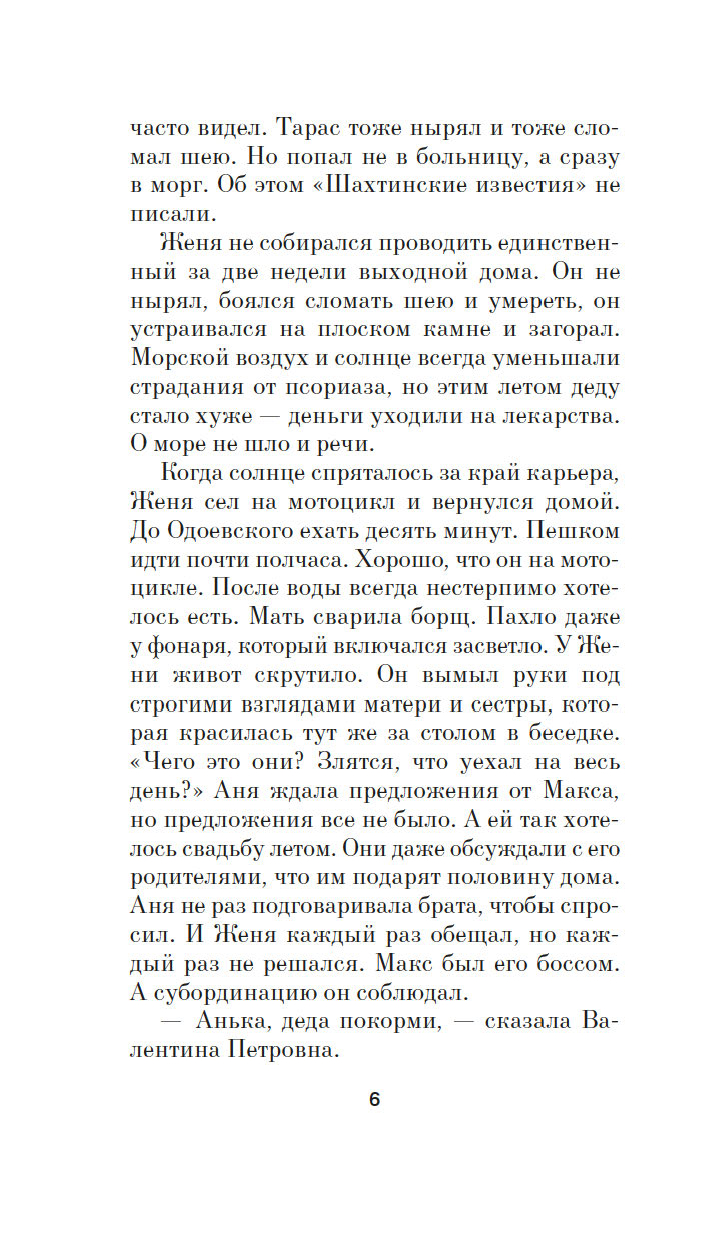 часто видел. Тарас тоже нырял и тоже сломал шею. Но попал не в больницу, а сразу в морг. Об этом «Шахтинские известия» не писали.

Женя не собирался проводить единственный за две недели выходной дома. Он не нырял, боялся сломать шею и умереть, он устраивался на плоском камне и загорал. Морской воздух и солнце всегда уменьшали страдания от псориаза, но этим летом деду стало хуже — деньги уходили на лекарства. О море не шло и речи.

Когда солнце спряталось за край карьера, Женя сел на мотоцикл и вернулся домой. До Одоевского ехать десять минут. Пешком идти почти полчаса. Хорошо, что он на мотоцикле. После воды всегда нестерпимо хотелось есть. Мать сварила борщ. Пахло даже у фонаря, который включался засветло. У Жени живот скрутило. Он вымыл руки под строгими взглядами матери и сестры, которая красилась тут же за столом в беседке. «Чего это они? Злятся, что уехал на весь день?» Аня ждала предложения от Макса, но предложения все не было. А ей так хотелось свадьбу летом. Они даже обсуждали с его родителями, что им подарят половину дома. Аня не раз подговаривала брата, чтобы спросил. И Женя каждый раз обещал, но каждый раз не решался. Макс был его боссом. А субординацию он соблюдал.

— Анька, деда покорми, — сказала Валентина Петровна.

6